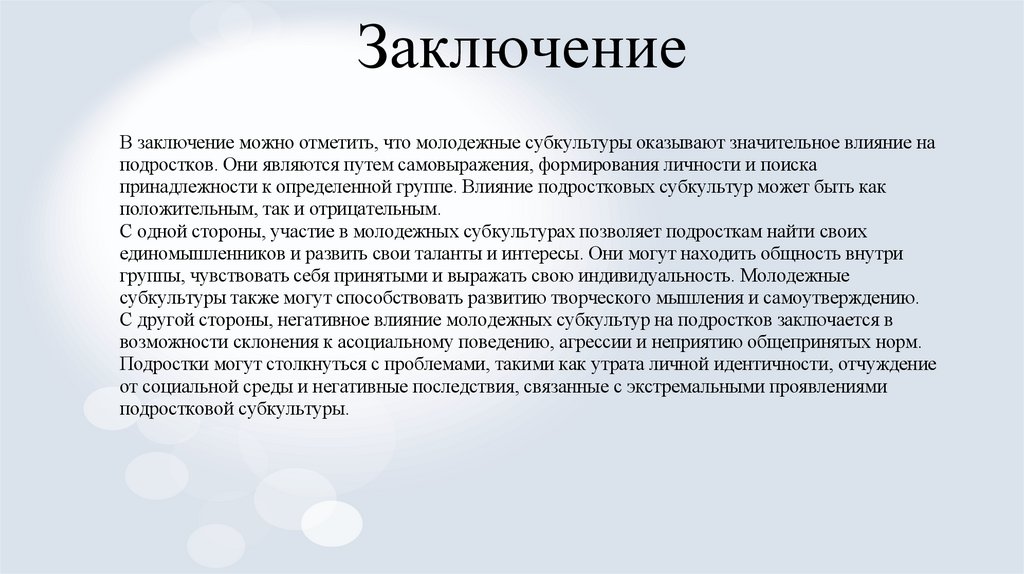 Заключение

В заключение можно отметить, что молодежные субкультуры оказывают значительное влияние на подростков. Они являются путем самовыражения, формирования личности и поиска принадлежности к определенной группе. Влияние подростковых субкультур может быть как положительным, так и отрицательным.
С одной стороны, участие в молодежных субкультурах позволяет подросткам найти своих единомышленников и развить свои таланты и интересы. Они могут находить общность внутри группы, чувствовать себя принятыми и выражать свою индивидуальность. Молодежные субкультуры также могут способствовать развитию творческого мышления и самоутверждению.
С другой стороны, негативное влияние молодежных субкультур на подростков заключается в возможности склонения к асоциальному поведению, агрессии и неприятию общепринятых норм. Подростки могут столкнуться с проблемами, такими как утрата личной идентичности, отчуждение от социальной среды и негативные последствия, связанные с экстремальными проявлениями подростковой субкультуры.